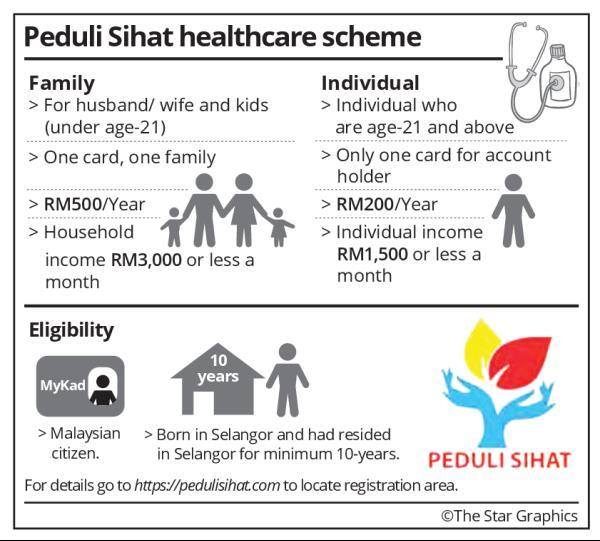 Peduli Sihat healthcare scheme

Family
> For husband/ wife and kids (under age-21)
> One card, one family
> RM500/Year
> Household income RM3,000 or less a month

Individual
> Individual who are age-21 and above
> Only one card for account holder
> RM200/Year
> Individual income RM1,500 or less a month

Eligibility

MyKad
> Malaysian citizen.

10 years
> Born in Selangor and had resided in Selangor for minimum 10-years.

PEDULI SIHAT

For details go to https://pedulisihat.com to locate registration area.

©The Star Graphics